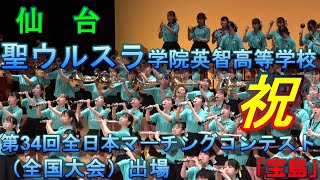 仙台
聖ウルスラ学院英智高等学校
祝
第34回全日本マーチングコンテスト
（全国大会）出場
「宝島」